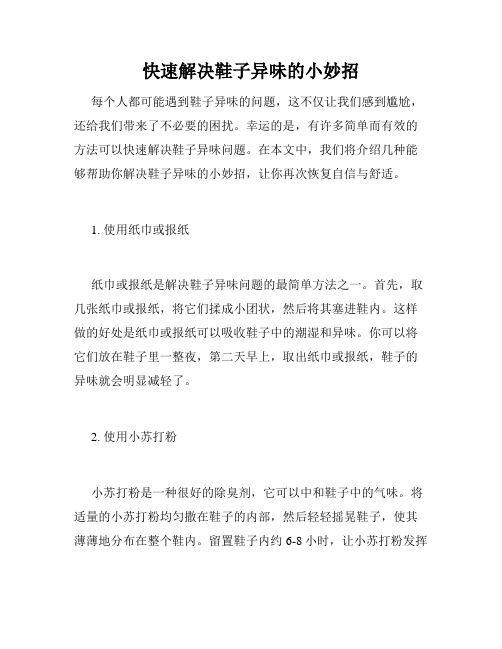 快速解决鞋子异味的小妙招

每个人都可能遇到鞋子异味的问题，这不仅让我们感到尴尬，还给我们带来了不必要的困扰。幸运的是，有许多简单而有效的方法可以快速解决鞋子异味问题。在本文中，我们将介绍几种能够帮助你解决鞋子异味的小妙招，让你再次恢复自信与舒适。

1. 使用纸巾或报纸

纸巾或报纸是解决鞋子异味问题的最简单方法之一。首先，取几张纸巾或报纸，将它们揉成小团状，然后将其塞进鞋内。这样做的好处是纸巾或报纸可以吸收鞋子中的潮湿和异味。你可以将它们放在鞋子里一整夜，第二天早上，取出纸巾或报纸，鞋子的异味就会明显减轻了。

2. 使用小苏打粉

小苏打粉是一种很好的除臭剂，它可以中和鞋子中的气味。将适量的小苏打粉均匀撒在鞋子的内部，然后轻轻摇晃鞋子，使其薄薄地分布在整个鞋内。留置鞋子内约 6-8 小时，让小苏打粉发挥